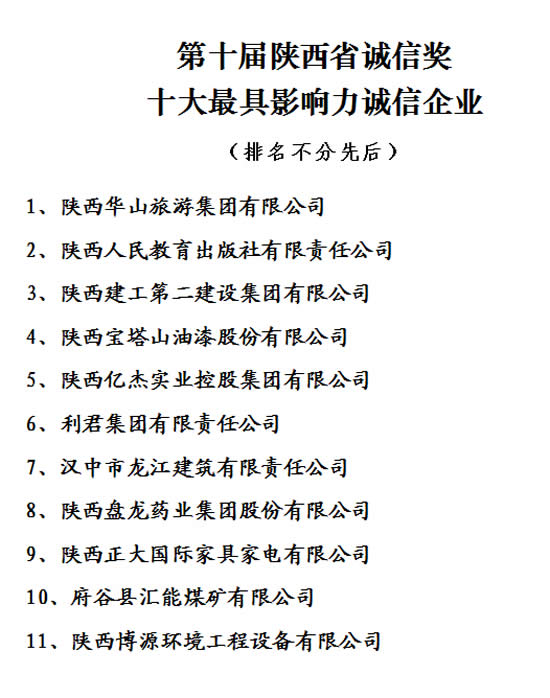 第十届陕西省诚信奖
十大最具影响力诚信企业

（排名不分先后）

1、陕西华山旅游集团有限公司

2、陕西人民教育出版社有限责任公司

3、陕西建工第二建设集团有限公司

4、陕西宝塔山油漆股份有限公司

5、陕西亿杰实业控股集团有限公司

6、利君集团有限责任公司

7、汉中市龙江建筑有限责任公司

8、陕西盘龙药业集团股份有限公司

9、陕西正大国际家具家电有限公司

10、府谷县汇能煤矿有限公司

11、陕西博源环境工程设备有限公司